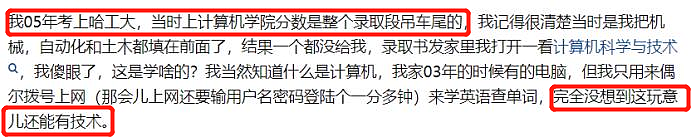 我05年考上哈工大，当时上计算机学院分数是整个录取段吊车尾的，我记得很清楚当时是我把机械，自动化和土木都填在前面了，结果一个都没给我，录取书发家里我打开一看计算机科学与技术，我傻眼了，这是学啥的？我当然知道什么是计算机，我家03年的时候有的电脑，但我只用来偶尔拨号上网（那会儿上网还要输用户名密码登陆个一分多钟）来学英语查单词，完全没想到这玩意儿还能有技术。